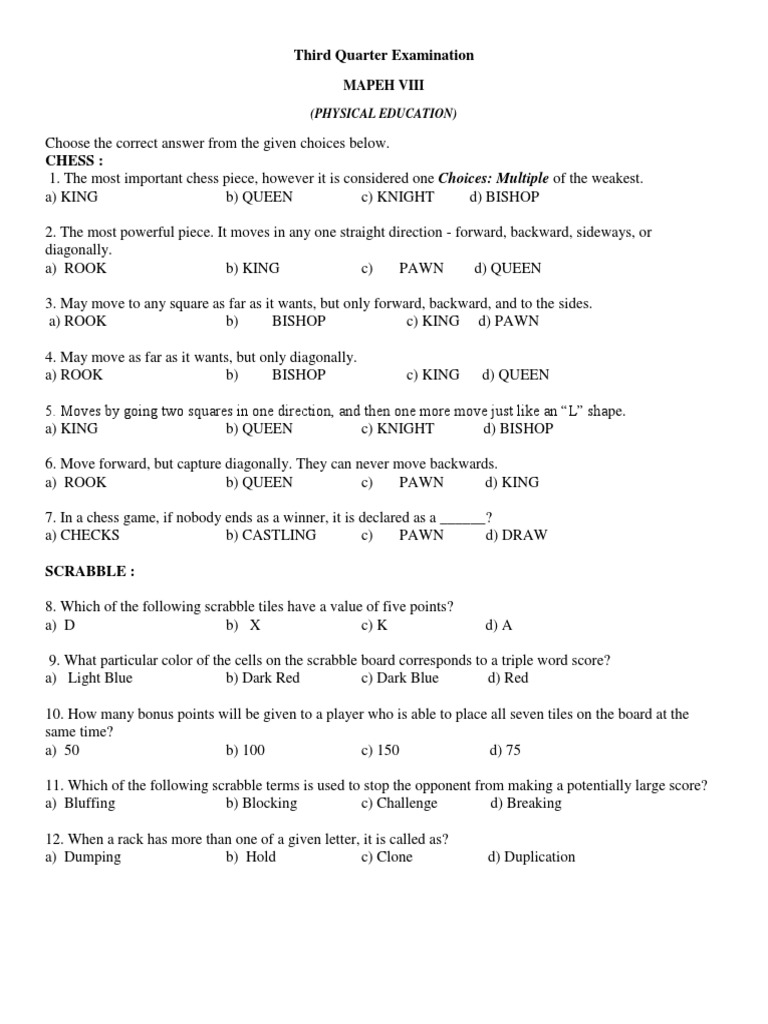 Third Quarter Examination

MAPEH VIII

(PHYSICAL EDUCATION)

Choose the correct answer from the given choices below.
CHESS :
1. The most important chess piece, however it is considered one Choices: Multiple of the weakest.
a) KING b) QUEEN c) KNIGHT d) BISHOP

2. The most powerful piece. It moves in any one straight direction - forward, backward, sideways, or diagonally.
a) ROOK b) KING c) PAWN d) QUEEN

3. May move to any square as far as it wants, but only forward, backward, and to the sides.
a) ROOK b) BISHOP c) KING d) PAWN

4. May move as far as it wants, but only diagonally.
a) ROOK b) BISHOP c) KING d) QUEEN

5. Moves by going two squares in one direction, and then one more move just like an “L” shape.
a) KING b) QUEEN c) KNIGHT d) BISHOP

6. Move forward, but capture diagonally. They can never move backwards.
a) ROOK b) QUEEN c) PAWN d) KING

7. In a chess game, if nobody ends as a winner, it is declared as a ______?
a) CHECKS b) CASTLING c) PAWN d) DRAW

SCRABBLE :

8. Which of the following scrabble tiles have a value of five points?
a) D b) X c) K d) A

9. What particular color of the cells on the scrabble board corresponds to a triple word score?
a) Light Blue b) Dark Red c) Dark Blue d) Red

10. How many bonus points will be given to a player who is able to place all seven tiles on the board at the same time?
a) 50 b) 100 c) 150 d) 75

11. Which of the following scrabble terms is used to stop the opponent from making a potentially large score?
a) Bluffing b) Blocking c) Challenge d) Breaking

12. When a rack has more than one of a given letter, it is called as?
a) Dumping b) Hold c) Clone d) Duplication